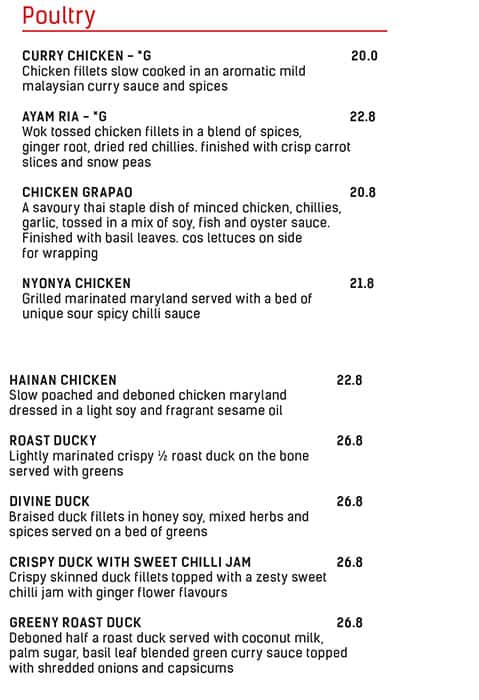 Poultry

CURRY CHICKEN – *G 20.0
Chicken fillets slow cooked in an aromatic mild malaysian curry sauce and spices

AYAM RIA – *G 22.8
Wok tossed chicken fillets in a blend of spices, ginger root, dried red chillies. finished with crisp carrot slices and snow peas

CHICKEN GRAPAO 20.8
A savoury thai staple dish of minced chicken, chillies, garlic, tossed in a mix of soy, fish and oyster sauce. Finished with basil leaves. cos lettuces on side for wrapping

NYONYA CHICKEN 21.8
Grilled marinated maryland served with a bed of unique sour spicy chilli sauce

HAINAN CHICKEN 22.8
Slow poached and deboned chicken maryland dressed in a light soy and fragrant sesame oil

ROAST DUCKY 26.8
Lightly marinated crispy ½ roast duck on the bone served with greens

DIVINE DUCK 26.8
Braised duck fillets in honey soy, mixed herbs and spices served on a bed of greens

CRISPY DUCK WITH SWEET CHILLI JAM 26.8
Crispy skinned duck fillets topped with a zesty sweet chilli jam with ginger flower flavours

GREENY ROAST DUCK 26.8
Deboned half a roast duck served with coconut milk, palm sugar, basil leaf blended green curry sauce topped with shredded onions and capsicums